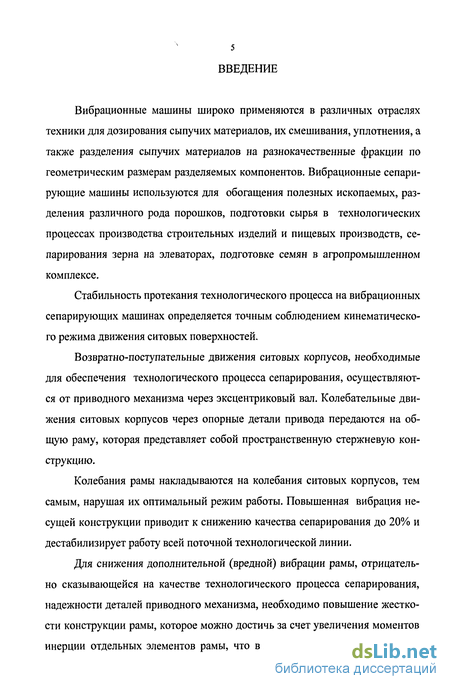 5

ВВЕДЕНИЕ

Вибрационные машины широко применяются в различных отраслях техники для дозирования сыпучих материалов, их смешивания, уплотнения, а также разделения сыпучих материалов на разнокачественные фракции по геометрическим размерам разделяемых компонентов. Вибрационные сепарирующие машины используются для обогащения полезных ископаемых, разделения различного рода порошков, подготовки сырья в технологических процессах производства строительных изделий и пищевых производств, сепарирования зерна на элеваторах, подготовке семян в агропромышленном комплексе.

Стабильность протекания технологического процесса на вибрационных сепарирующих машинах определяется точным соблюдением кинематического режима движения ситовых поверхностей.

Возвратно-поступательные движения ситовых корпусов, необходимые для обеспечения технологического процесса сепарирования, осуществляются от приводного механизма через эксцентриковый вал. Колебательные движения ситовых корпусов через опорные детали привода передаются на общую раму, которая представляет собой пространственную стержневую конструкцию.

Колебания рамы накладываются на колебания ситовых корпусов, тем самым, нарушая их оптимальный режим работы. Повышенная вибрация несущей конструкции приводит к снижению качества сепарирования до 20% и дестабилизирует работу всей поточной технологической линии.

Для снижения дополнительной (вредной) вибрации рамы, отрицательно сказывающейся на качестве технологического процесса сепарирования, надежности деталей приводного механизма, необходимо повышение жесткости конструкции рамы, которое можно достичь за счет увеличения моментов инерции отдельных элементов рамы, что в

dsLib.net
библиотека диссертаций